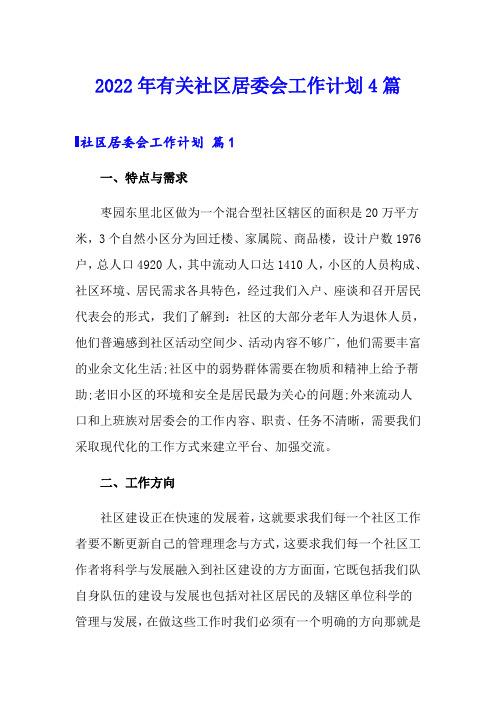 2022年有关社区居委会工作计划4篇

社区居委会工作计划 篇1

一、特点与需求

枣园东里北区做为一个混合型社区辖区的面积是20万平方米，3个自然小区分为回迁楼、家属院、商品楼，设计户数1976户，总人口4920人，其中流动人口达1410人，小区的人员构成、社区环境、居民需求各具特色，经过我们入户、座谈和召开居民代表会的形式，我们了解到：社区的大部分老年人为退休人员，他们普遍感到社区活动空间少、活动内容不够广，他们需要丰富的业余文化生活;社区中的弱势群体需要在物质和精神上给予帮助;老旧小区的环境和安全是居民最为关心的问题;外来流动人口和上班族对居委会的工作内容、职责、任务不清晰，需要我们采取现代化的工作方式来建立平台、加强交流。

二、工作方向

社区建设正在快速的发展着，这就要求我们每一个社区工作者要不断更新自己的管理理念与方式，这要求我们每一个社区工作者将科学与发展融入到社区建设的方方面面，它既包括我们队自身队伍的建设与发展也包括对社区居民的及辖区单位科学的管理与发展，在做这些工作时我们必须有一个明确的方向那就是